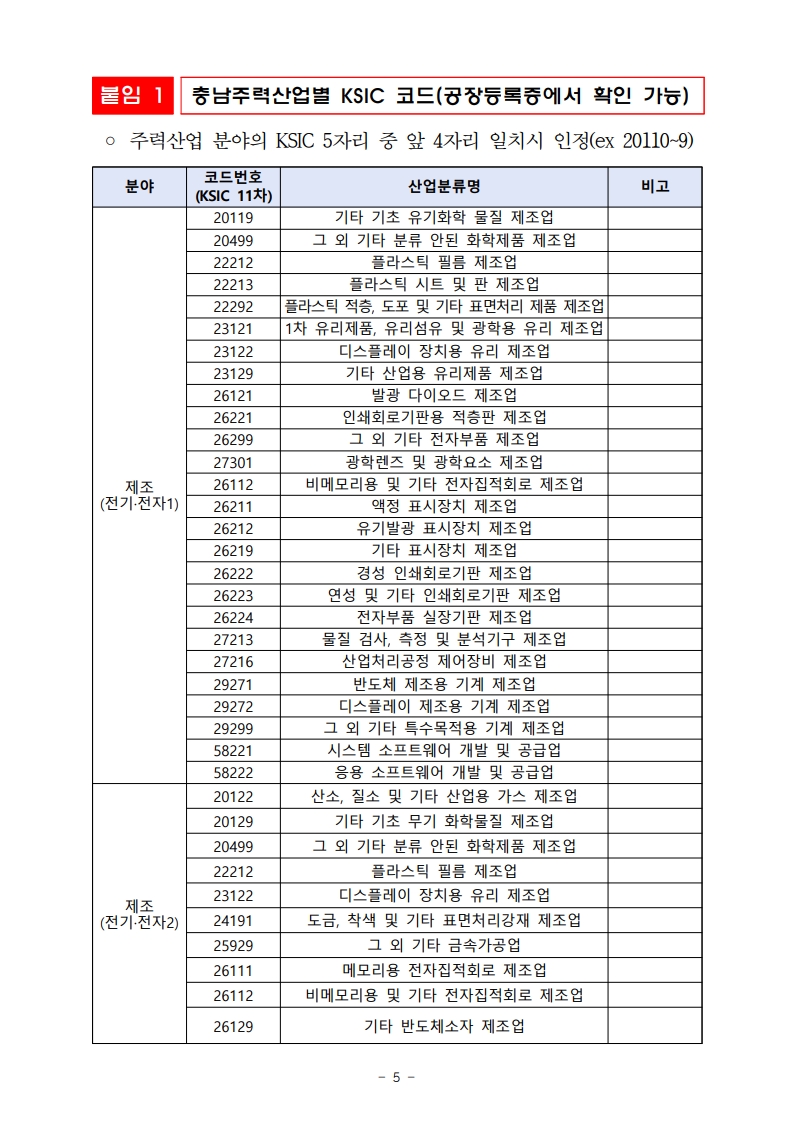 붙임 1 충남주력산업별 KSIC 코드(공장등록증에서 확인 가능)

○ 주력산업 분야의 KSIC 5자리 중 앞 4자리 일치시 인정(ex 20110~9)

| 분야 | 코드번호 (KSIC 11차) | 산업분류명 | 비고 |
|---|---|---|---|
| 제조 (전기·전자1) | 20119 | 기타 기초 유기화학 물질 제조업 | |
| | 20499 | 그 외 기타 분류 안된 화학제품 제조업 | |
| | 22212 | 플라스틱 필름 제조업 | |
| | 22213 | 플라스틱 시트 및 판 제조업 | |
| | 22292 | 플라스틱 적층, 도포 및 기타 표면처리 제품 제조업 | |
| | 23121 | 1차 유리제품, 유리섬유 및 광학용 유리 제조업 | |
| | 23122 | 디스플레이 장치용 유리 제조업 | |
| | 23129 | 기타 산업용 유리제품 제조업 | |
| | 26121 | 발광 다이오드 제조업 | |
| | 26221 | 인쇄회로기판용 적층판 제조업 | |
| | 26299 | 그 외 기타 전자부품 제조업 | |
| | 27301 | 광학렌즈 및 광학요소 제조업 | |
| | 26112 | 비메모리용 및 기타 전자집적회로 제조업 | |
| | 26211 | 액정 표시장치 제조업 | |
| | 26212 | 유기발광 표시장치 제조업 | |
| | 26219 | 기타 표시장치 제조업 | |
| | 26222 | 경성 인쇄회로기판 제조업 | |
| | 26223 | 연성 및 기타 인쇄회로기판 제조업 | |
| | 26224 | 전자부품 실장기판 제조업 | |
| | 27213 | 물질 검사, 측정 및 분석기구 제조업 | |
| | 27216 | 산업처리공정 제어장비 제조업 | |
| | 29271 | 반도체 제조용 기계 제조업 | |
| | 29272 | 디스플레이 제조용 기계 제조업 | |
| | 29299 | 그 외 기타 특수목적용 기계 제조업 | |
| | 58221 | 시스템 소프트웨어 개발 및 공급업 | |
| | 58222 | 응용 소프트웨어 개발 및 공급업 | |
| 제조 (전기·전자2) | 20122 | 산소, 질소 및 기타 산업용 가스 제조업 | |
| | 20129 | 기타 기초 무기 화학물질 제조업 | |
| | 20499 | 그 외 기타 분류 안된 화학제품 제조업 | |
| | 22212 | 플라스틱 필름 제조업 | |
| | 23122 | 디스플레이 장치용 유리 제조업 | |
| | 24191 | 도금, 착색 및 기타 표면처리강재 제조업 | |
| | 25929 | 그 외 기타 금속가공업 | |
| | 26111 | 메모리용 전자집적회로 제조업 | |
| | 26112 | 비메모리용 및 기타 전자집적회로 제조업 | |
| | 26129 | 기타 반도체소자 제조업 | |

- 5 -